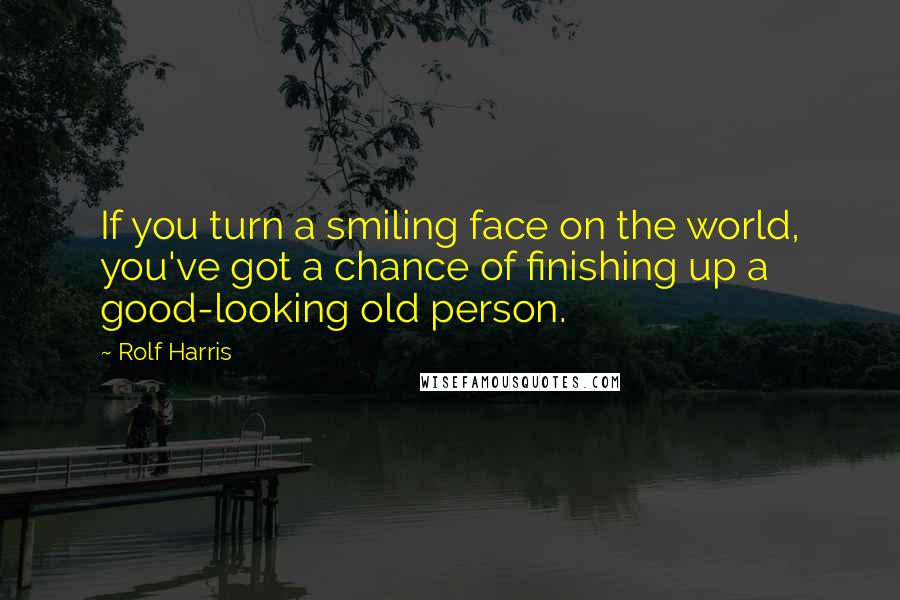 If you turn a smiling face on the world, you've got a chance of finishing up a good-looking old person.

~ Rolf Harris

WISEFAMOUSQUOTES.COM